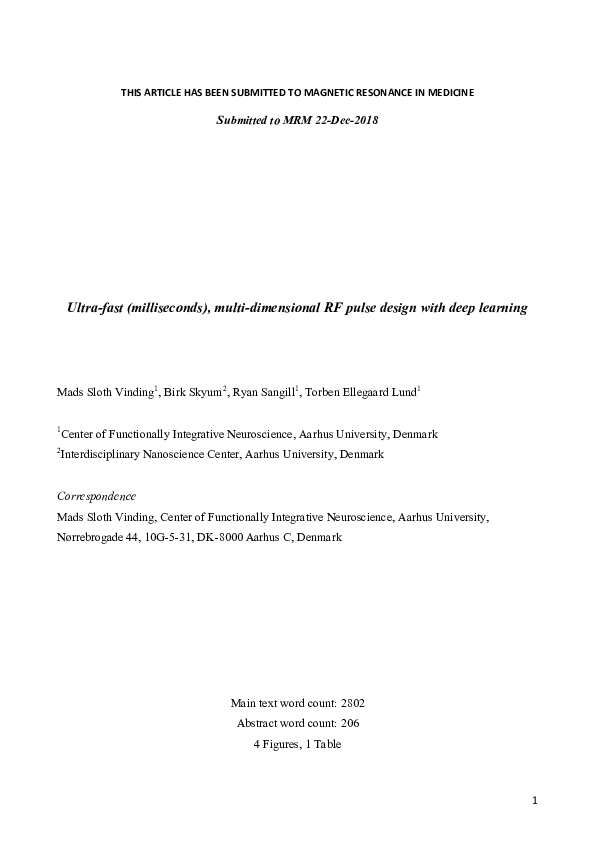 THIS ARTICLE HAS BEEN SUBMITTED TO MAGNETIC RESONANCE IN MEDICINE

Submitted to MRM 22-Dec-2018

Ultra-fast (milliseconds), multi-dimensional RF pulse design with deep learning

Mads Sloth Vinding$^1$, Birk Skyum$^2$, Ryan Sangill$^1$, Torben Ellegaard Lund$^1$

$^1$Center of Functionally Integrative Neuroscience, Aarhus University, Denmark

$^2$Interdisciplinary Nanoscience Center, Aarhus University, Denmark

Correspondence

Mads Sloth Vinding, Center of Functionally Integrative Neuroscience, Aarhus University, Nørrebrogade 44, 10G-5-31, DK-8000 Aarhus C, Denmark

Main text word count: 2802

Abstract word count: 206

4 Figures, 1 Table

1